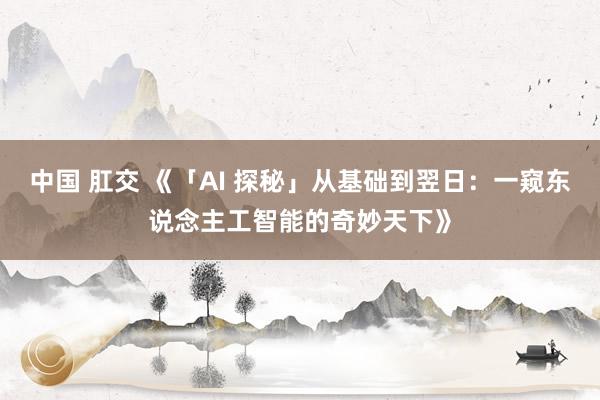 中国 肛交 《「AI 探秘」从基础到翌日：一窥东说念主工智能的奇妙天下》